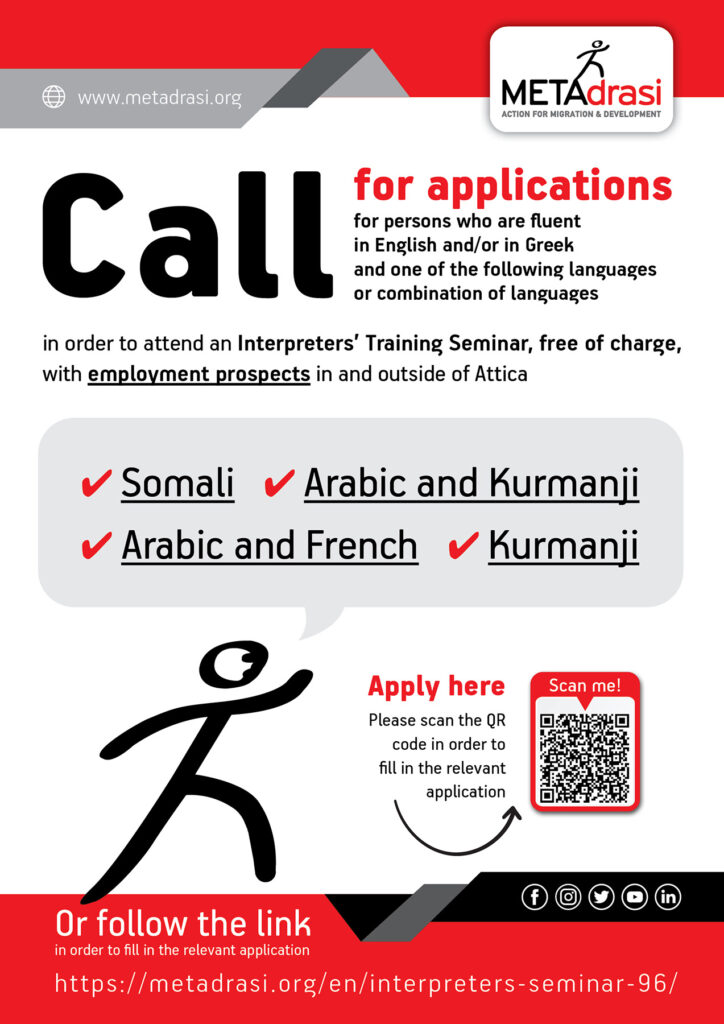 www.metadrasi.org

METAdrasi
ACTION FOR MIGRATION & DEVELOPMENT

Call for applications
for persons who are fluent in English and/or in Greek and one of the following languages or combination of languages

in order to attend an Interpreters' Training Seminar, free of charge, with employment prospects in and outside of Attica

✔ Somali ✔ Arabic and Kurmanji
✔ Arabic and French ✔ Kurmanji

Apply here
Please scan the QR code in order to fill in the relevant application

Scan me!

Or follow the link
in order to fill in the relevant application

https://metadrasi.org/en/interpreters-seminar-96/